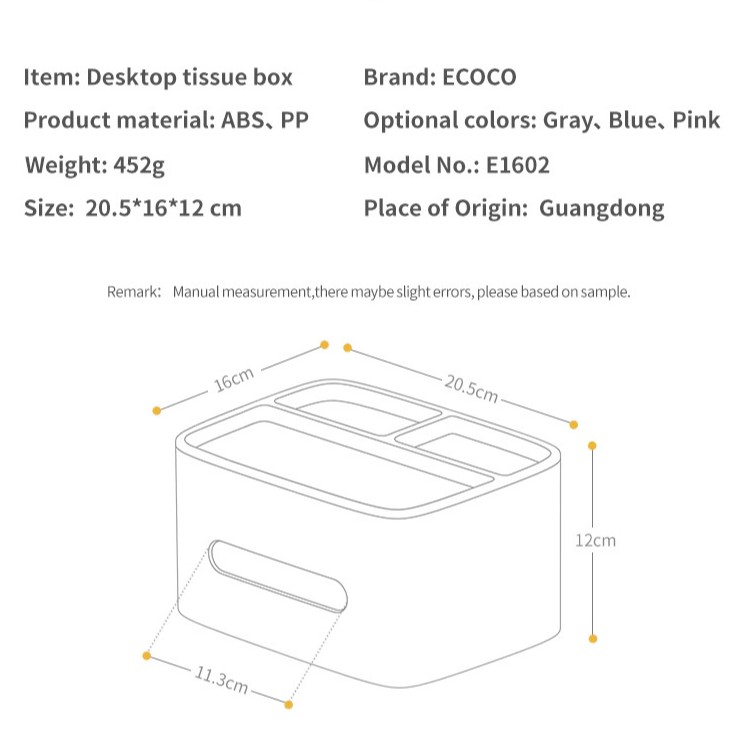 Item: Desktop tissue box
Product material: ABS、PP
Weight: 452g
Size: 20.5*16*12 cm

Brand: ECOCO
Optional colors: Gray、Blue、Pink
Model No.: E1602
Place of Origin: Guangdong

Remark: Manual measurement,there maybe slight errors, please based on sample.

16cm
20.5cm
12cm
11.3cm